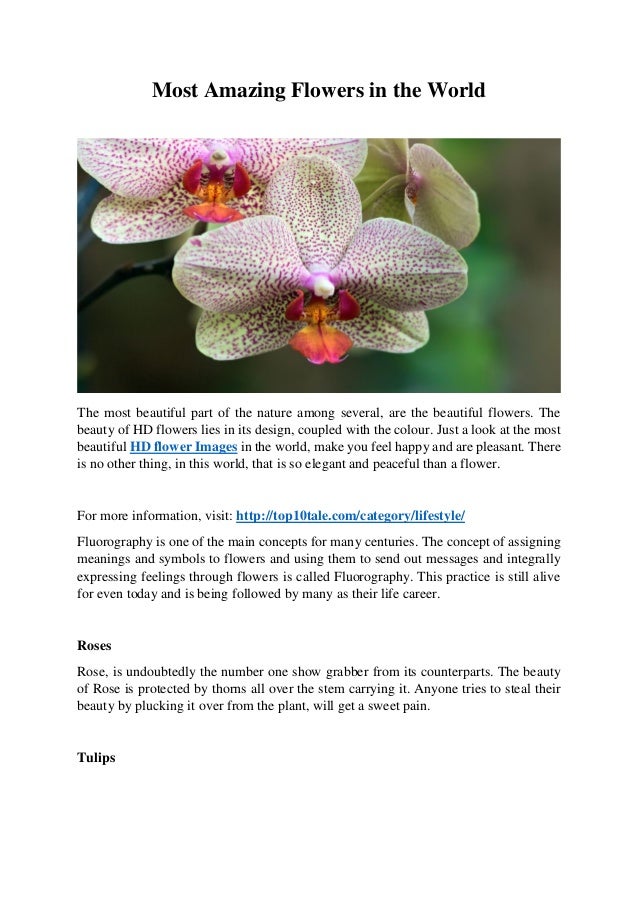 Most Amazing Flowers in the World

The most beautiful part of the nature among several, are the beautiful flowers. The beauty of HD flowers lies in its design, coupled with the colour. Just a look at the most beautiful HD flower Images in the world, make you feel happy and are pleasant. There is no other thing, in this world, that is so elegant and peaceful than a flower.

For more information, visit: http://top10tale.com/category/lifestyle/

Fluorography is one of the main concepts for many centuries. The concept of assigning meanings and symbols to flowers and using them to send out messages and integrally expressing feelings through flowers is called Fluorography. This practice is still alive for even today and is being followed by many as their life career.

Roses

Rose, is undoubtedly the number one show grabber from its counterparts. The beauty of Rose is protected by thorns all over the stem carrying it. Anyone tries to steal their beauty by plucking it over from the plant, will get a sweet pain.

Tulips